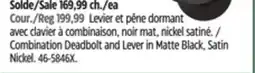 Solde/Sale 169,99 ch./ea
Cour./Reg 199,99 Levier et pêne dormant avec clavier à combinaison, noir mat, nickel satiné. / Combination Deadbolt and Lever in Matte Black, Satin Nickel. 46-5846X.